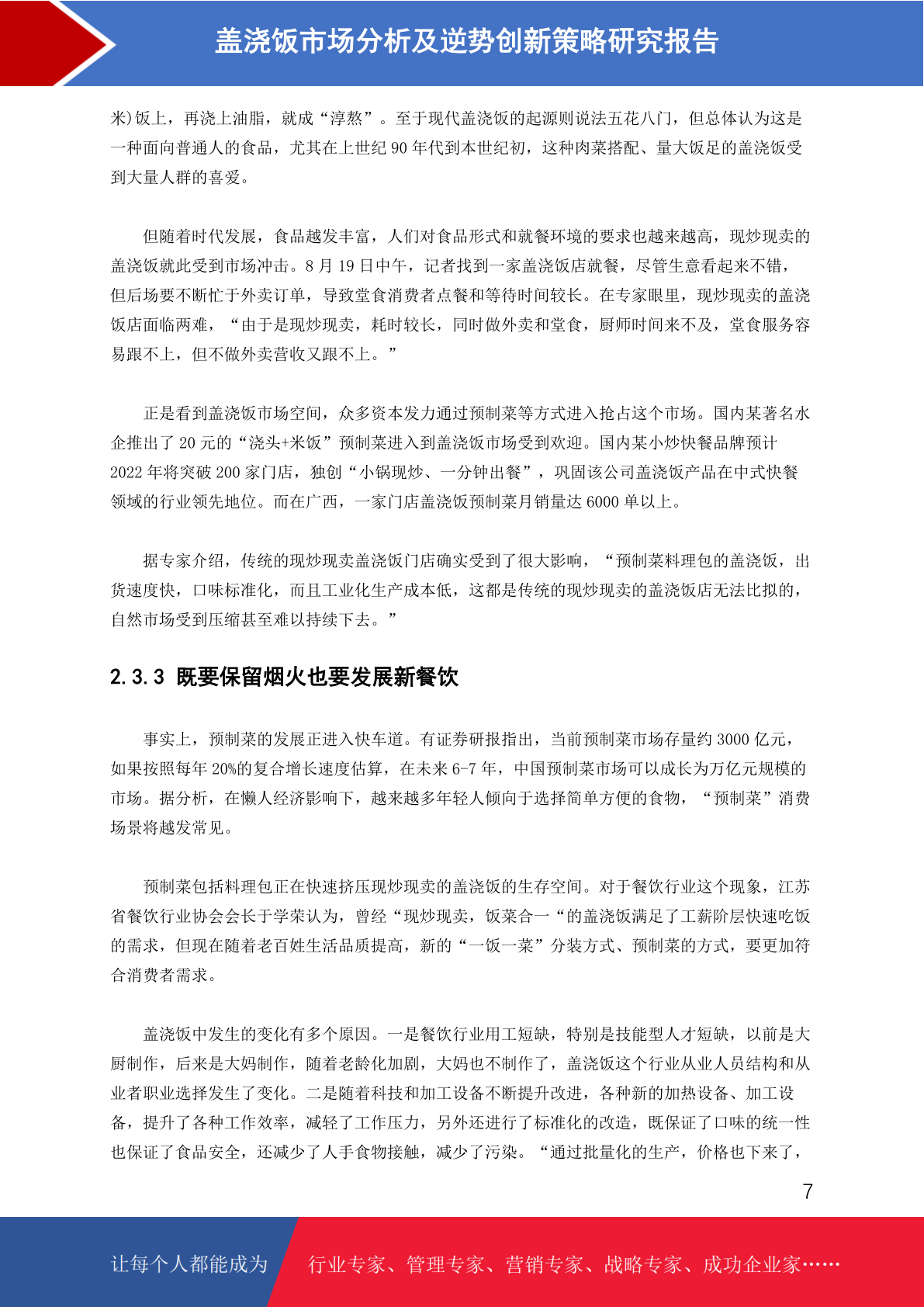 盖浇饭市场分析及逆势创新策略研究报告

米)饭上，再浇上油脂，就成“淳熬”。至于现代盖浇饭的起源则说法五花八门，但总体认为这是一种面向普通人的食品，尤其在上世纪 90 年代到本世纪初，这种肉菜搭配、量大饭足的盖浇饭受到大量人群的喜爱。

但随着时代发展，食品越发丰富，人们对食品形式和就餐环境的要求也越来越高，现炒现卖的盖浇饭就此受到市场冲击。8 月 19 日中午，记者找到一家盖浇饭店就餐，尽管生意看起来不错，但后场要不断忙于外卖订单，导致堂食消费者点餐和等待时间较长。在专家眼里，现炒现卖的盖浇饭店面临两难，“由于是现炒现卖，耗时较长，同时做外卖和堂食，厨师时间来不及，堂食服务容易跟不上，但不做外卖营收又跟不上。”

正是看到盖浇饭市场空间，众多资本发力通过预制菜等方式进入抢占这个市场。国内某著名水企推出了 20 元的“浇头+米饭”预制菜进入到盖浇饭市场受到欢迎。国内某小炒快餐品牌预计 2022 年将突破 200 家门店，独创“小锅现炒、一分钟出餐”，巩固该公司盖浇饭产品在中式快餐领域的行业领先地位。而在广西，一家门店盖浇饭预制菜月销量达 6000 单以上。

据专家介绍，传统的现炒现卖盖浇饭门店确实受到了很大影响，“预制菜料理包的盖浇饭，出货速度快，口味标准化，而且工业化生产成本低，这都是传统的现炒现卖的盖浇饭店无法比拟的，自然市场受到压缩甚至难以持续下去。”

2.3.3 既要保留烟火也要发展新餐饮

事实上，预制菜的发展正进入快车道。有证券研报指出，当前预制菜市场存量约 3000 亿元，如果按照每年 20%的复合增长速度估算，在未来 6-7 年，中国预制菜市场可以成长为万亿元规模的市场。据分析，在懒人经济影响下，越来越多年轻人倾向于选择简单方便的食物，“预制菜”消费场景将越发常见。

预制菜包括料理包正在快速挤压现炒现卖的盖浇饭的生存空间。对于餐饮行业这个现象，江苏省餐饮行业协会会长于学荣认为，曾经“现炒现卖，饭菜合一“的盖浇饭满足了工薪阶层快速吃饭的需求，但现在随着老百姓生活品质提高，新的“一饭一菜”分装方式、预制菜的方式，要更加符合消费者需求。

盖浇饭中发生的变化有多个原因。一是餐饮行业用工短缺，特别是技能型人才短缺，以前是大厨制作，后来是大妈制作，随着老龄化加剧，大妈也不制作了，盖浇饭这个行业从业人员结构和从业者职业选择发生了变化。二是随着科技和加工设备不断提升改进，各种新的加热设备、加工设备，提升了各种工作效率，减轻了工作压力，另外还进行了标准化的改造，既保证了口味的统一性也保证了食品安全，还减少了人手食物接触，减少了污染。“通过批量化的生产，价格也下来了，

7

让每个人都能成为 行业专家、管理专家、营销专家、战略专家、成功企业家……